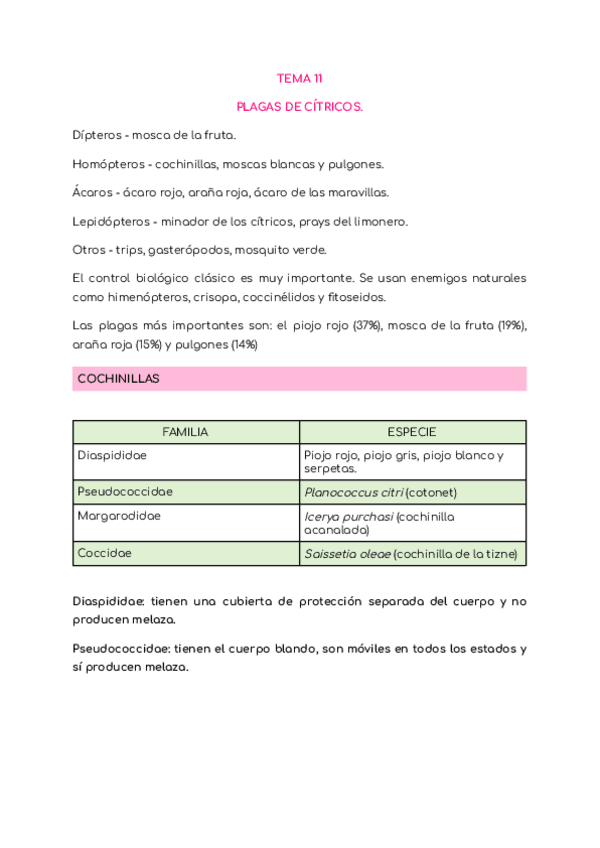 TEMA 11

PLAGAS DE CÍTRICOS.

Dípteros - mosca de la fruta.

Homópteros - cochinillas, moscas blancas y pulgones.

Ácaros - ácaro rojo, araña roja, ácaro de las maravillas.

Lepidópteros - minador de los cítricos, prays del limonero.

Otros - trips, gasterópodos, mosquito verde.

El control biológico clásico es muy importante. Se usan enemigos naturales como himenópteros, crisopa, coccinélidos y fitoseidos.

Las plagas más importantes son: el piojo rojo (37%), mosca de la fruta (19%), araña roja (15%) y pulgones (14%)

COCHINILLAS

| FAMILIA | ESPECIE |
|---|---|
| Diaspididae | Piojo rojo, piojo gris, piojo blanco y serpetas. |
| Pseudococcidae | Planococcus citri (cotonet) |
| Margarodidae | Icerya purchasi (cochinilla acanalada) |
| Coccidae | Saissetia oleae (cochinilla de la tizne) |

Diaspididae: tienen una cubierta de protección separada del cuerpo y no producen melaza.

Pseudococcidae: tienen el cuerpo blando, son móviles en todos los estados y sí producen melaza.